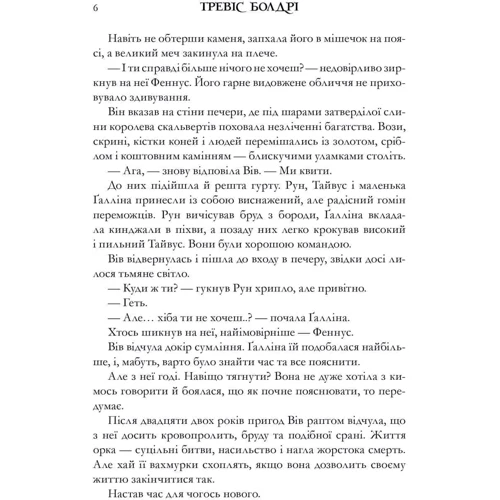 6 ТРЕВІС БОЛДРІ

Навіть не обтерши каменя, запхала його в мішечок на поясі, а великий меч закинула на плече.

— І ти справді більше нічого не хочеш? — недовірливо зиркнув на неї Феннус. Його гарне видовжене обличчя не приховувало здивування.

Він вказав на стіни печери, де під шарами затверділої слини королева скальвертів поховала незліченні багатства. Вози, скрині, кістки коней і людей перемішались із золотом, сріблом і коштовним камінням — блискучими уламками століть.

— Ага, — знову відповіла Вів. — Ми квити.

До них підійшла й решта гурту. Рун, Тайвус і маленька Ґалліна принесли із собою виснажений, але радісний гомін переможців. Рун вичісував бруд з бороди, Ґалліна вкладала кинджали в піхви, а позаду них легко крокував високий і пильний Тайвус. Вони були хорошою командою.

Вів відвернулась і пішла до входу в печеру, звідки досі лилося тьмяне світло.

— Куди ж ти? — гукнув Рун хрипло, але привітно.

— Геть.

— Але… хіба ти не хочеш..? — почала Ґалліна.

Хтось шикнув на неї, найімовірніше — Феннус.

Вів відчула докір сумління. Ґалліна їй подобалася найбільше, і, мабуть, варто було знайти час та все пояснити.

Але з неї годі. Навіщо тягнути? Вона не дуже хотіла з кимось говорити й боялася, що як почне пояснювати, то передумає.

Після двадцяти двох років пригод Вів раптом відчула, що з неї досить кровопролить, бруду та подібної срані. Життя орка — суцільні битви, насильство і нагла жорстока смерть. Але хай її вахмурки схоплять, якщо вона дозволить своєму життю закінчитися так.

Настав час для чогось нового.